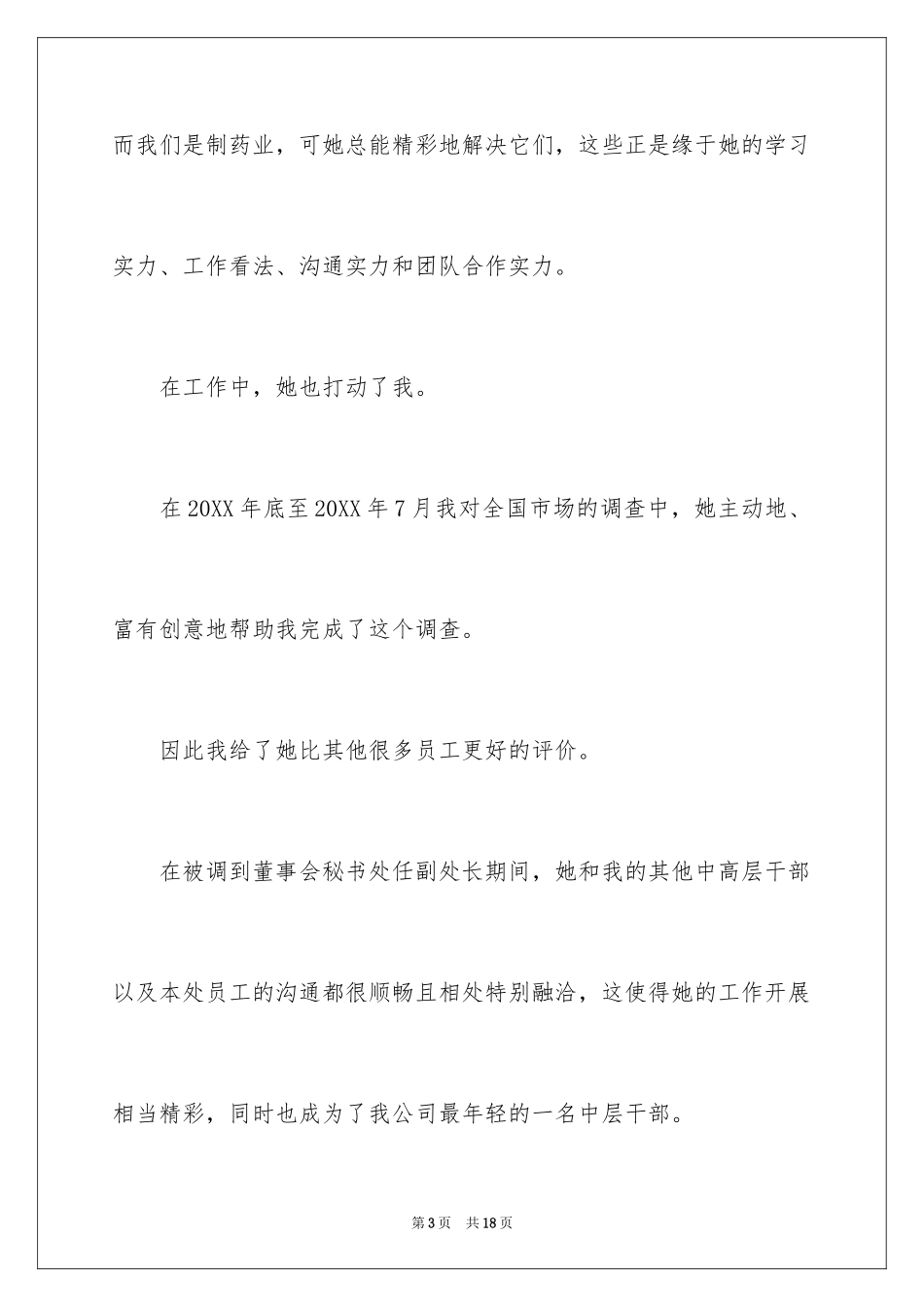 而我们是制药业，可她总能精彩地解决它们，这些正是缘于她的学习实力、工作看法、沟通实力和团队合作实力。

在工作中，她也打动了我。

在 20XX 年底至 20XX 年 7 月我对全国市场的调查中，她主动地、富有创意地帮助我完成了这个调查。

因此我给了她比其他很多员工更好的评价。

在被调到董事会秘书处任副处长期间，她和我的其他中高层干部以及本处员工的沟通都很顺畅且相处特别融洽，这使得她的工作开展相当精彩，同时也成为了我公司最年轻的一名中层干部。

第 3 页　共 18 页